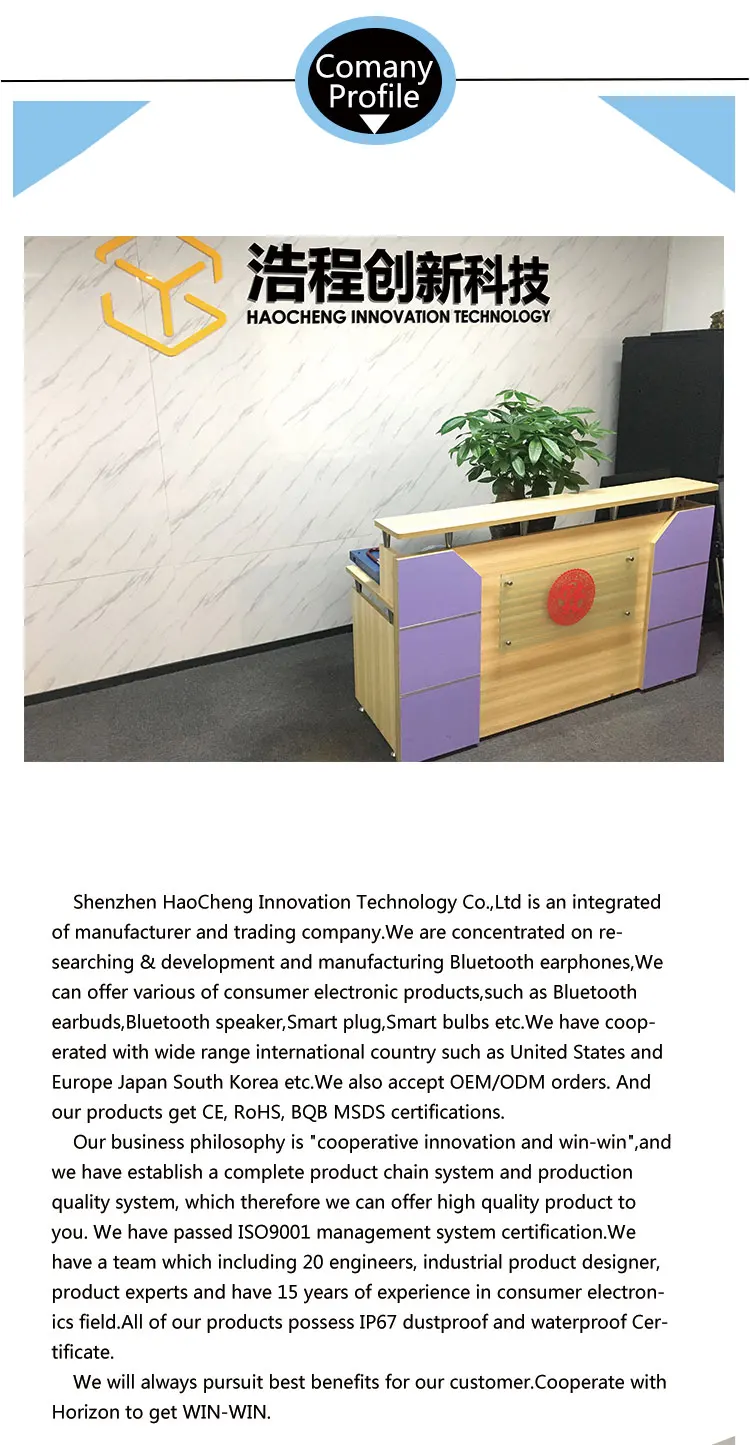 Comany
Profile

浩程创新科技
HAOCHENG INNOVATION TECHNOLOGY

Shenzhen HaoCheng Innovation Technology Co.,Ltd is an integrated of manufacturer and trading company.We are concentrated on researching & development and manufacturing Bluetooth earphones,We can offer various of consumer electronic products,such as Bluetooth earbuds,Bluetooth speaker,Smart plug,Smart bulbs etc.We have cooperated with wide range international country such as United States and Europe Japan South Korea etc.We also accept OEM/ODM orders. And our products get CE, RoHS, BQB MSDS certifications.

Our business philosophy is "cooperative innovation and win-win",and we have establish a complete product chain system and production quality system, which therefore we can offer high quality product to you. We have passed ISO9001 management system certification.We have a team which including 20 engineers, industrial product designer, product experts and have 15 years of experience in consumer electronics field.All of our products possess IP67 dustproof and waterproof Certificate.

We will always pursuit best benefits for our customer.Cooperate with Horizon to get WIN-WIN.